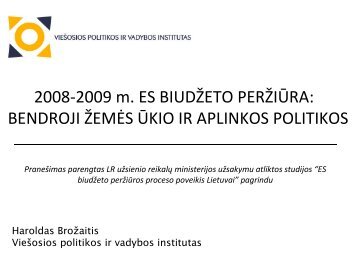 VIEŠOSIOS POLITIKOS IR VADYBOS INSTITUTAS

2008-2009 m. ES BIUDŽETO PERŽIŪRA: BENDROJI ŽEMĖS ŪKIO IR APLINKOS POLITIKOS

Pranešimas parengtas LR užsienio reikalų ministerijos užsakymu atliktos studijos "ES biudžeto peržiūros proceso poveikis Lietuvai" pagrindu

Haroldas Brožaitis
Viešosios politikos ir vadybos institutas